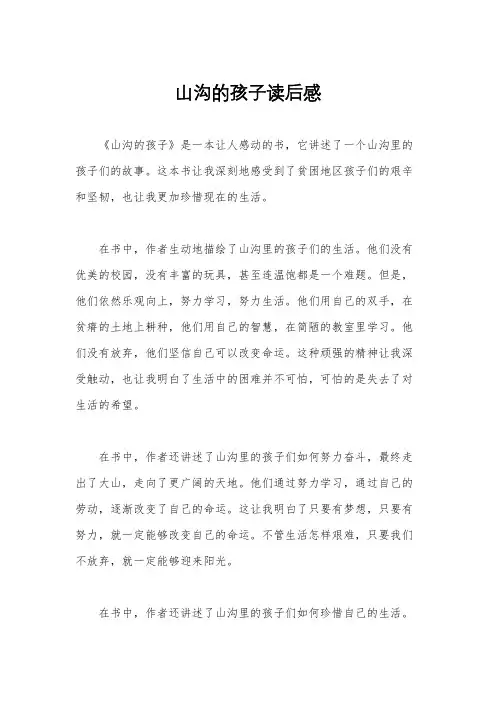 山沟的孩子读后感

《山沟的孩子》是一本让人感动的书，它讲述了一个山沟里的孩子们的故事。这本书让我深刻地感受到了贫困地区孩子们的艰辛和坚韧，也让我更加珍惜现在的生活。

在书中，作者生动地描绘了山沟里的孩子们的生活。他们没有优美的校园，没有丰富的玩具，甚至连温饱都是一个难题。但是，他们依然乐观向上，努力学习，努力生活。他们用自己的双手，在贫瘠的土地上耕种，他们用自己的智慧，在简陋的教室里学习。他们没有放弃，他们坚信自己可以改变命运。这种顽强的精神让我深受触动，也让我明白了生活中的困难并不可怕，可怕的是失去了对生活的希望。

在书中，作者还讲述了山沟里的孩子们如何努力奋斗，最终走出了大山，走向了更广阔的天地。他们通过努力学习，通过自己的劳动，逐渐改变了自己的命运。这让我明白了只要有梦想，只要有努力，就一定能够改变自己的命运。不管生活怎样艰难，只要我们不放弃，就一定能够迎来阳光。

在书中，作者还讲述了山沟里的孩子们如何珍惜自己的生活。